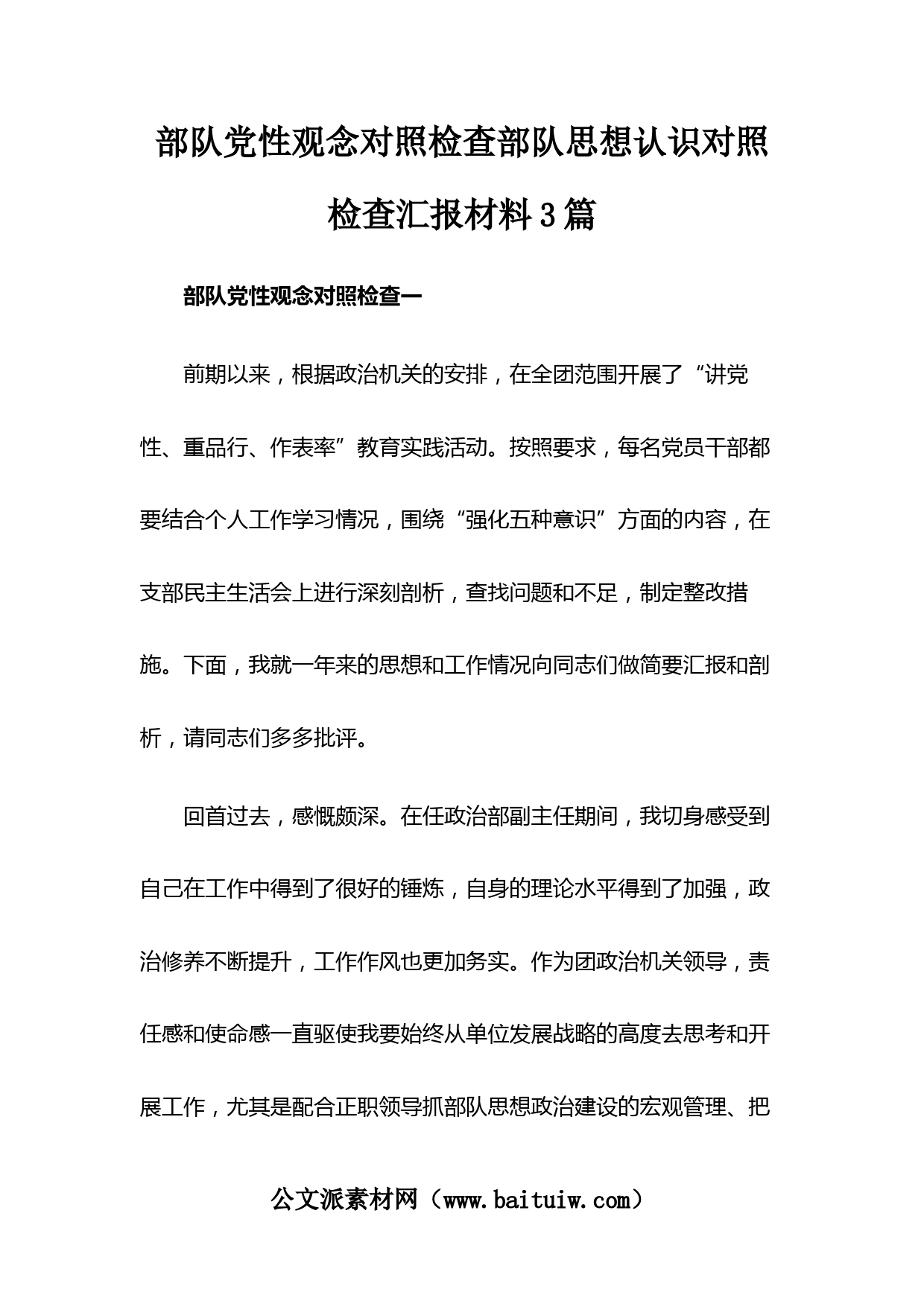 部队党性观念对照检查部队思想认识对照检查汇报材料3篇

部队党性观念对照检查一

前期以来，根据政治机关的安排，在全团范围开展了“讲党性、重品行、作表率”教育实践活动。按照要求，每名党员干部都要结合个人工作学习情况，围绕“强化五种意识”方面的内容，在支部民主生活会上进行深刻剖析，查找问题和不足，制定整改措施。下面，我就一年来的思想和工作情况向同志们做简要汇报和剖析，请同志们多多批评。

回首过去，感慨颇深。在任政治部副主任期间，我切身感受到自己在工作中得到了很好的锤炼，自身的理论水平得到了加强，政治修养不断提升，工作作风也更加务实。作为团政治机关领导，责任感和使命感一直驱使我要始终从单位发展战略的高度去思考和开展工作，尤其是配合正职领导抓部队思想政治建设的宏观管理、把

公文派素材网（www.baituiw.com）